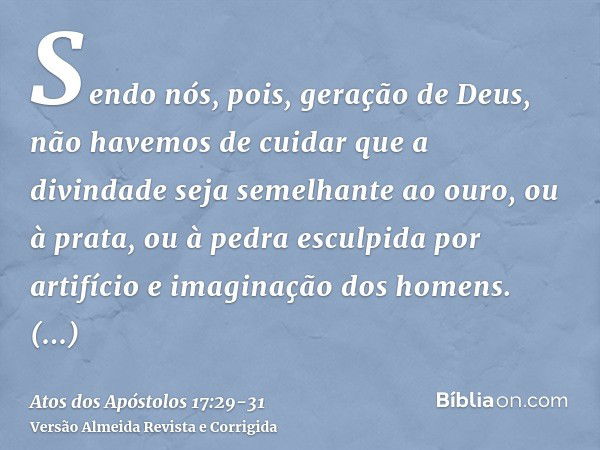 Sendo nós, pois, geração de Deus, não havemos de cuidar que a divindade seja semelhante ao ouro, ou à prata, ou à pedra esculpida por artifício e imaginação dos homens. (...)

Atos dos Apóstolos 17:29-31
Versão Almeida Revista e Corrigida

Bíbliaon.com